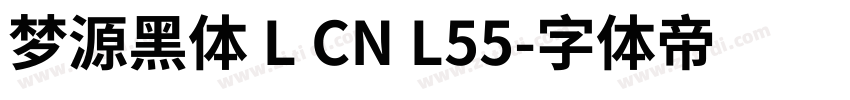 梦源黑体 L CN L55-字体帝